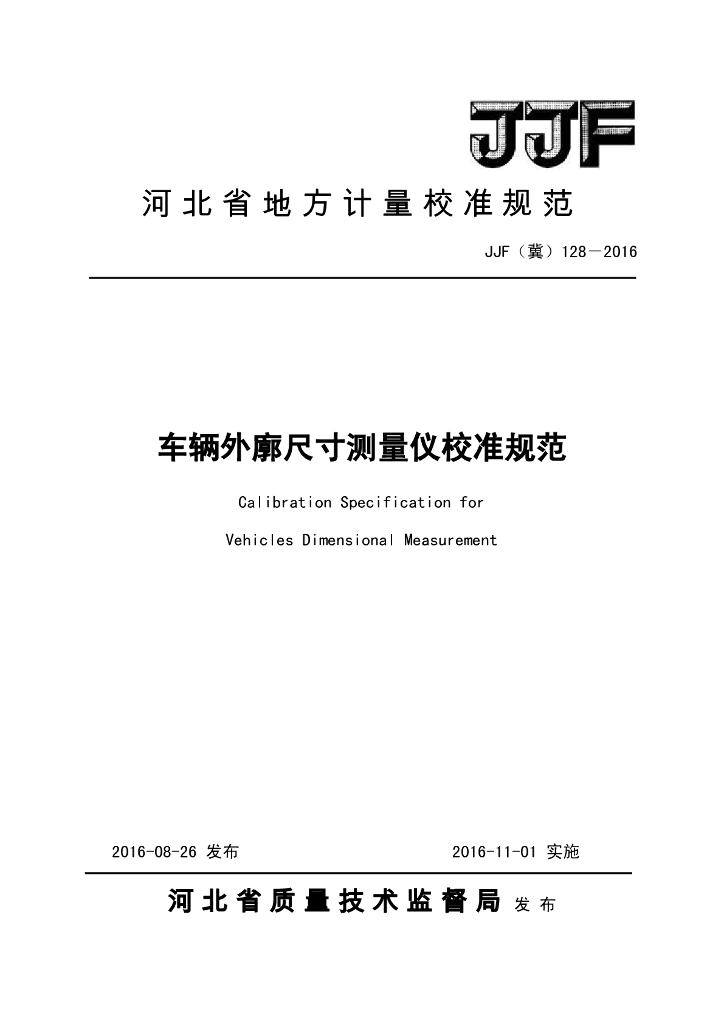 JJF

河北省地方计量校准规范

JJF（冀）128－2016

车辆外廓尺寸测量仪校准规范

Calibration Specification for

Vehicles Dimensional Measurement

2016-08-26 发布　　2016-11-01 实施

河北省质量技术监督局 发布